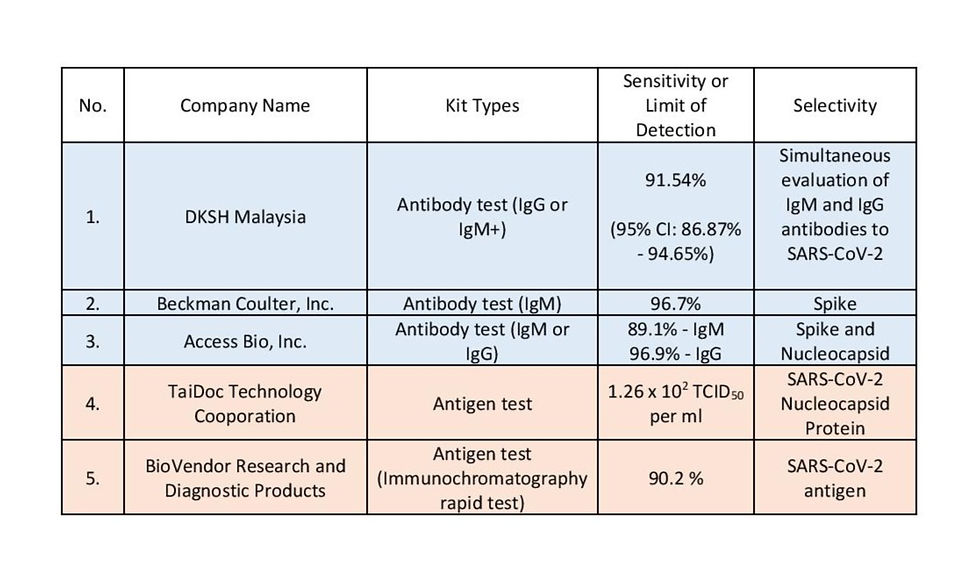 | No. | Company Name | Kit Types | Sensitivity or Limit of Detection | Selectivity |
|---|---|---|---|---|
| 1. | DKSH Malaysia | Antibody test (IgG or IgM+) | 91.54% (95% CI: 86.87% - 94.65%) | Simultaneous evaluation of IgM and IgG antibodies to SARS-CoV-2 |
| 2. | Beckman Coulter, Inc. | Antibody test (IgM) | 96.7% | Spike |
| 3. | Access Bio, Inc. | Antibody test (IgM or IgG) | 89.1% - IgM 96.9% - IgG | Spike and Nucleocapsid |
| 4. | TaiDoc Technology Cooporation | Antigen test | $1.26 \times 10^2$ $TCID_{50}$ per ml | SARS-CoV-2 Nucleocapsid Protein |
| 5. | BioVendor Research and Diagnostic Products | Antigen test (Immunochromatography rapid test) | 90.2 % | SARS-CoV-2 antigen |